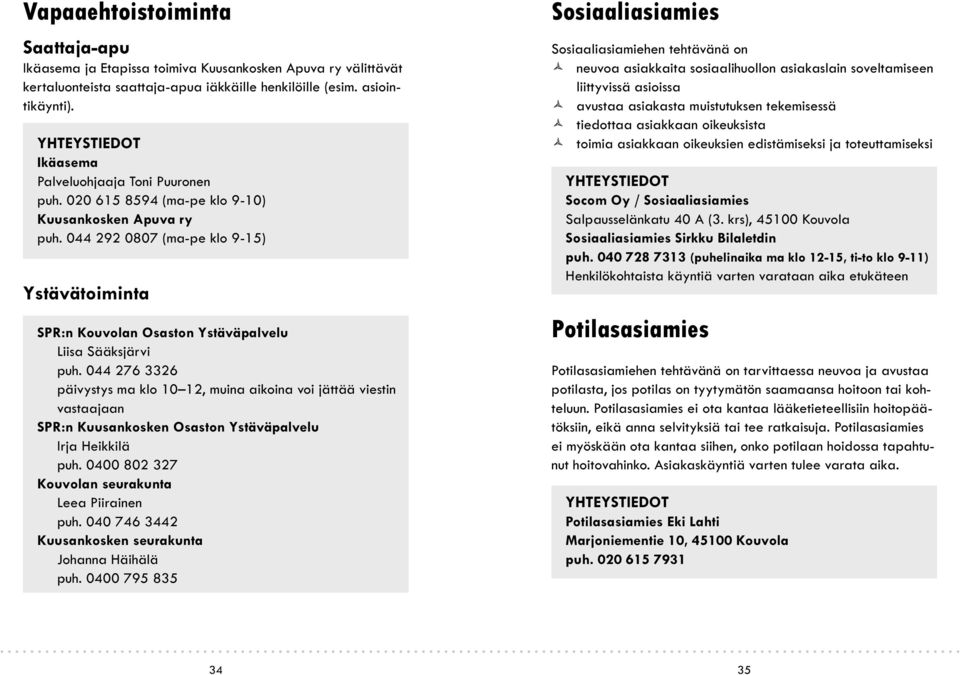 Vapaaehtoistoiminta

Saattaja-apu
Ikäasema ja Etapissa toimiva Kuusankosken Apuva ry välittävät kertaluonteista saattaja-apua iäkkäille henkilöille (esim. asiointikäynti).

YHTEYSTIEDOT
Ikäasema
Palveluohjaaja Toni Puuronen
puh. 020 615 8594 (ma-pe klo 9-10)
Kuusankosken Apuva ry
puh. 044 292 0807 (ma-pe klo 9-15)

Ystävätoiminta

SPR:n Kouvolan Osaston Ystäväpalvelu
Liisa Sääksjärvi
puh. 044 276 3326
päivystys ma klo 10–12, muina aikoina voi jättää viestin vastaajaan
SPR:n Kuusankosken Osaston Ystäväpalvelu
Irja Heikkilä
puh. 0400 802 327
Kouvolan seurakunta
Leea Piirainen
puh. 040 746 3442
Kuusankosken seurakunta
Johanna Häihälä
puh. 0400 795 835

34

Sosiaaliasiamies

Sosiaaliasiamiehen tehtävänä on
neuvoa asiakkaita sosiaalihuollon asiakaslain soveltamiseen liittyvissä asioissa
avustaa asiakasta muistutuksen tekemisessä
tiedottaa asiakkaan oikeuksista
toimia asiakkaan oikeuksien edistämiseksi ja toteuttamiseksi

YHTEYSTIEDOT
Socom Oy / Sosiaaliasiamies
Salpausselänkatu 40 A (3. krs), 45100 Kouvola
Sosiaaliasiamies Sirkku Bilaletdin
puh. 040 728 7313 (puhelinaika ma klo 12-15, ti-to klo 9-11)
Henkilökohtaista käyntiä varten varataan aika etukäteen

Potilasasiamies

Potilasasiamiehen tehtävänä on tarvittaessa neuvoa ja avustaa potilasta, jos potilas on tyytymätön saamaansa hoitoon tai kohteluun. Potilasasiamies ei ota kantaa lääketieteellisiin hoitopäätöksiin, eikä anna selvityksiä tai tee ratkaisuja. Potilasasiamies ei myöskään ota kantaa siihen, onko potilaan hoidossa tapahtunut hoitovahinko. Asiakaskäyntiä varten tulee varata aika.

YHTEYSTIEDOT
Potilasasiamies Eki Lahti
Marjoniementie 10, 45100 Kouvola
puh. 020 615 7931

35